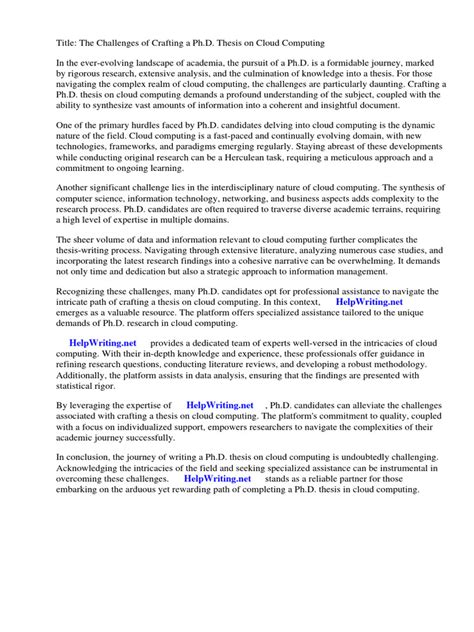 Title: The Challenges of Crafting a Ph.D. Thesis on Cloud Computing

In the ever-evolving landscape of academia, the pursuit of a Ph.D. is a formidable journey, marked by rigorous research, extensive analysis, and the culmination of knowledge into a thesis. For those navigating the complex realm of cloud computing, the challenges are particularly daunting. Crafting a Ph.D. thesis on cloud computing demands a profound understanding of the subject, coupled with the ability to synthesize vast amounts of information into a coherent and insightful document.

One of the primary hurdles faced by Ph.D. candidates delving into cloud computing is the dynamic nature of the field. Cloud computing is a fast-paced and continually evolving domain, with new technologies, frameworks, and paradigms emerging regularly. Staying abreast of these developments while conducting original research can be a Herculean task, requiring a meticulous approach and a commitment to ongoing learning.

Another significant challenge lies in the interdisciplinary nature of cloud computing. The synthesis of computer science, information technology, networking, and business aspects adds complexity to the research process. Ph.D. candidates are often required to traverse diverse academic terrains, requiring a high level of expertise in multiple domains.

The sheer volume of data and information relevant to cloud computing further complicates the thesis-writing process. Navigating through extensive literature, analyzing numerous case studies, and incorporating the latest research findings into a cohesive narrative can be overwhelming. It demands not only time and dedication but also a strategic approach to information management.

Recognizing these challenges, many Ph.D. candidates opt for professional assistance to navigate the intricate path of crafting a thesis on cloud computing. In this context, HelpWriting.net emerges as a valuable resource. The platform offers specialized assistance tailored to the unique demands of Ph.D. research in cloud computing.

HelpWriting.net provides a dedicated team of experts well-versed in the intricacies of cloud computing. With their in-depth knowledge and experience, these professionals offer guidance in refining research questions, conducting literature reviews, and developing a robust methodology. Additionally, the platform assists in data analysis, ensuring that the findings are presented with statistical rigor.

By leveraging the expertise of HelpWriting.net , Ph.D. candidates can alleviate the challenges associated with crafting a thesis on cloud computing. The platform's commitment to quality, coupled with a focus on individualized support, empowers researchers to navigate the complexities of their academic journey successfully.

In conclusion, the journey of writing a Ph.D. thesis on cloud computing is undoubtedly challenging. Acknowledging the intricacies of the field and seeking specialized assistance can be instrumental in overcoming these challenges. HelpWriting.net stands as a reliable partner for those embarking on the arduous yet rewarding path of completing a Ph.D. thesis in cloud computing.